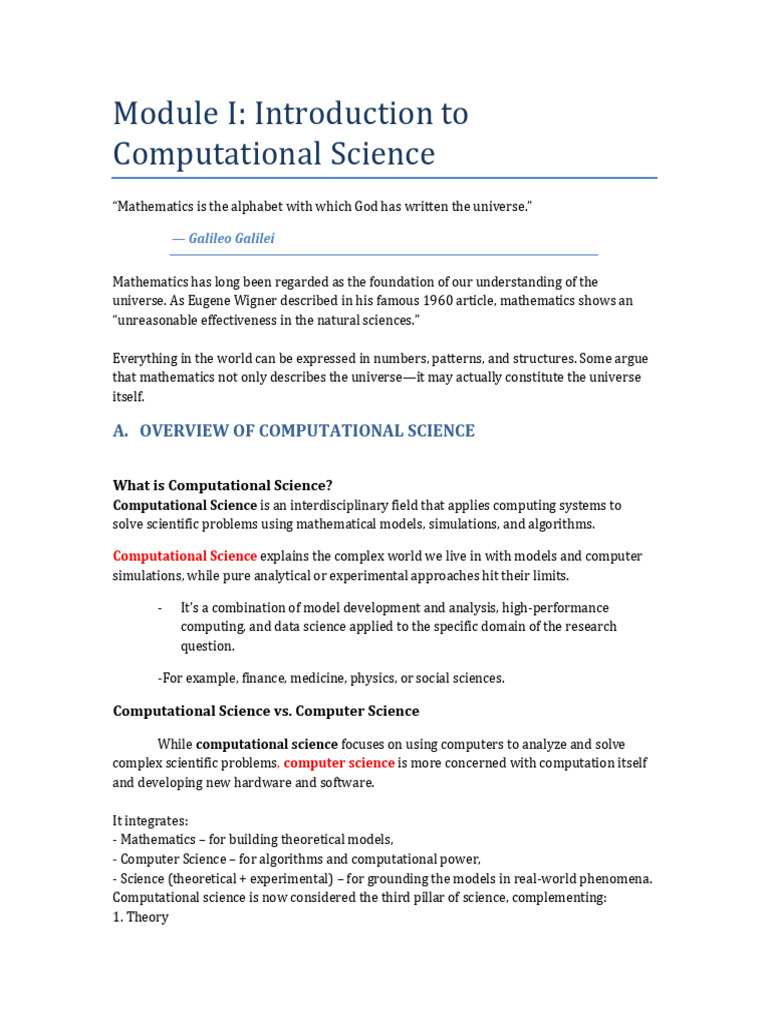 Module I: Introduction to Computational Science

"Mathematics is the alphabet with which God has written the universe."

— Galileo Galilei

Mathematics has long been regarded as the foundation of our understanding of the universe. As Eugene Wigner described in his famous 1960 article, mathematics shows an "unreasonable effectiveness in the natural sciences."

Everything in the world can be expressed in numbers, patterns, and structures. Some argue that mathematics not only describes the universe—it may actually constitute the universe itself.

A. OVERVIEW OF COMPUTATIONAL SCIENCE

What is Computational Science?
Computational Science is an interdisciplinary field that applies computing systems to solve scientific problems using mathematical models, simulations, and algorithms.

Computational Science explains the complex world we live in with models and computer simulations, while pure analytical or experimental approaches hit their limits.

- It's a combination of model development and analysis, high-performance computing, and data science applied to the specific domain of the research question.

-For example, finance, medicine, physics, or social sciences.

Computational Science vs. Computer Science

While computational science focuses on using computers to analyze and solve complex scientific problems, computer science is more concerned with computation itself and developing new hardware and software.

It integrates:
- Mathematics – for building theoretical models,
- Computer Science – for algorithms and computational power,
- Science (theoretical + experimental) – for grounding the models in real-world phenomena.
Computational science is now considered the third pillar of science, complementing:
1. Theory